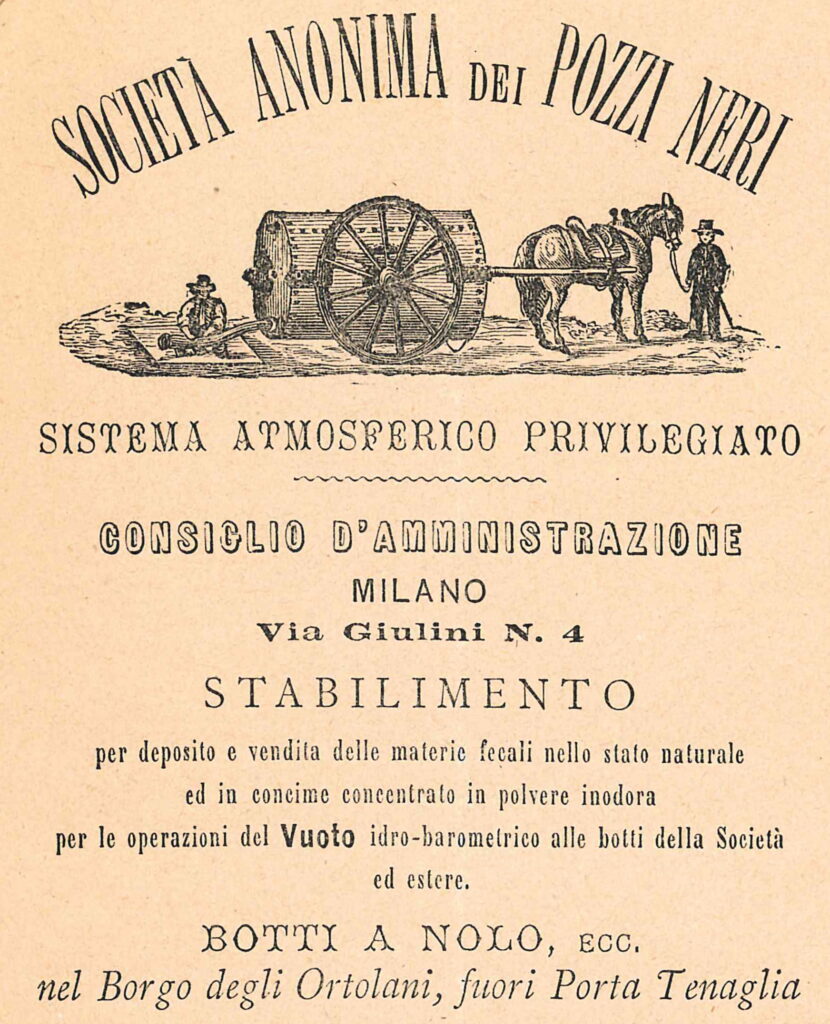 SOCIETÀ ANONIMA DEI POZZI NERI

SISTEMA ATMOSFERICO PRIVILEGIATO

CONSIGLIO D'AMMINISTRAZIONE
MILANO
Via Giulini N. 4

STABILIMENTO

per deposito e vendita delle materie fecali nello stato naturale ed in concime concentrato in polvere inodora per le operazioni del Vuoto idro-barometrico alle botti della Società ed estere.

BOTTI A NOLO, ECC.
nel Borgo degli Ortolani, fuori Porta Tenaglia